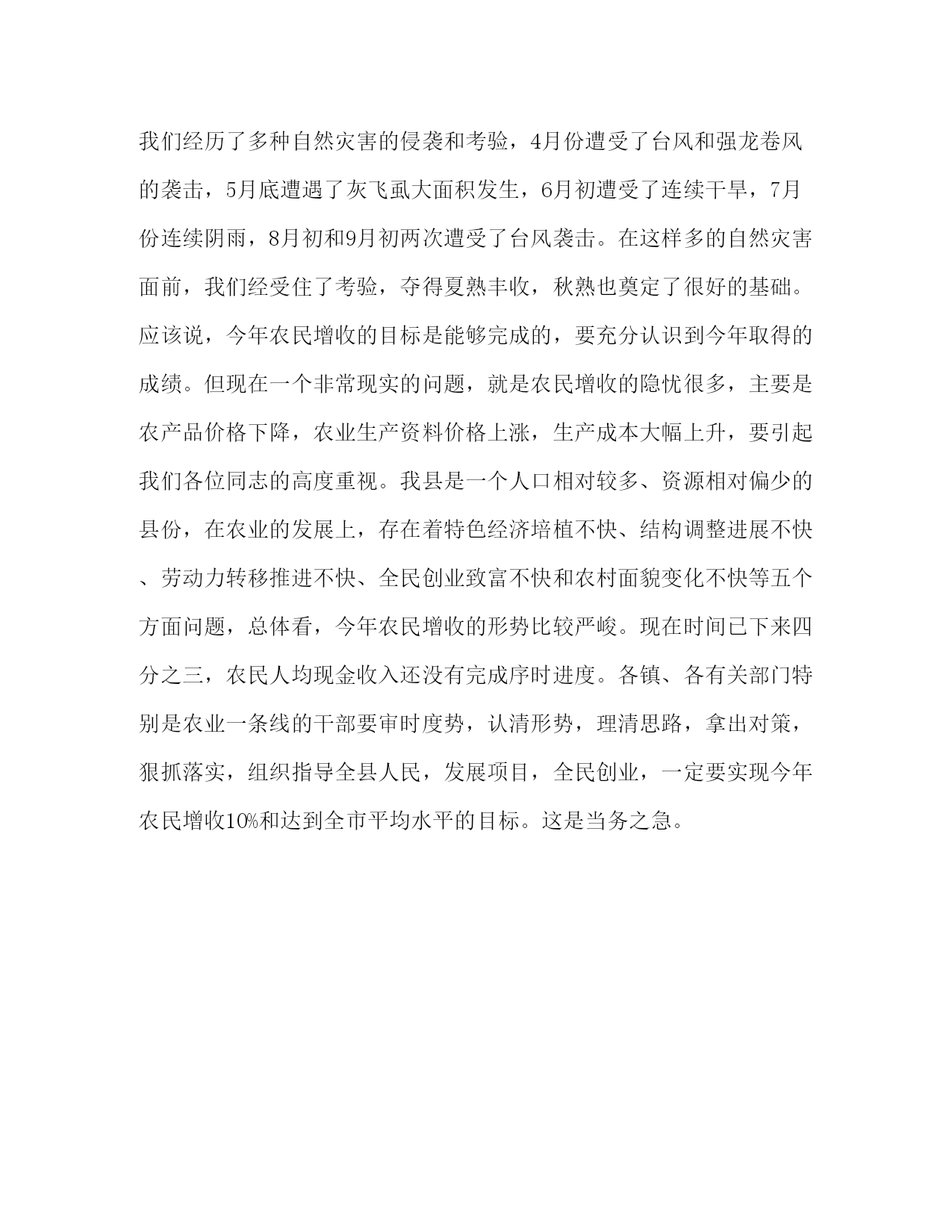 我们经历了多种自然灾害的侵袭和考验，4月份遭受了台风和强龙卷风的袭击，5月底遭遇了灰飞虱大面积发生，6月初遭受了连续干旱，7月份连续阴雨，8月初和9月初两次遭受了台风袭击。在这样多的自然灾害面前，我们经受住了考验，夺得夏熟丰收，秋熟也奠定了很好的基础。应该说，今年农民增收的目标是能够完成的，要充分认识到今年取得的成绩。但现在一个非常现实的问题，就是农民增收的隐忧很多，主要是农产品价格下降，农业生产资料价格上涨，生产成本大幅上升，要引起我们各位同志的高度重视。我县是一个人口相对较多、资源相对偏少的县份，在农业的发展上，存在着特色经济培植不快、结构调整进展不快、劳动力转移推进不快、全民创业致富不快和农村面貌变化不快等五个方面问题，总体看，今年农民增收的形势比较严峻。现在时间已下来四分之三，农民人均现金收入还没有完成序时进度。各镇、各有关部门特别是农业一条线的干部要审时度势，认清形势，理清思路，拿出对策，狠抓落实，组织指导全县人民，发展项目，全民创业，一定要实现今年农民增收10%和达到全市平均水平的目标。这是当务之急。